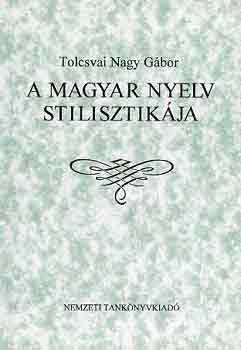 Tolcsvai Nagy Gábor

A MAGYAR NYELV STILISZTIKÁJA

NEMZETI TANKÖNYVKIADÓ